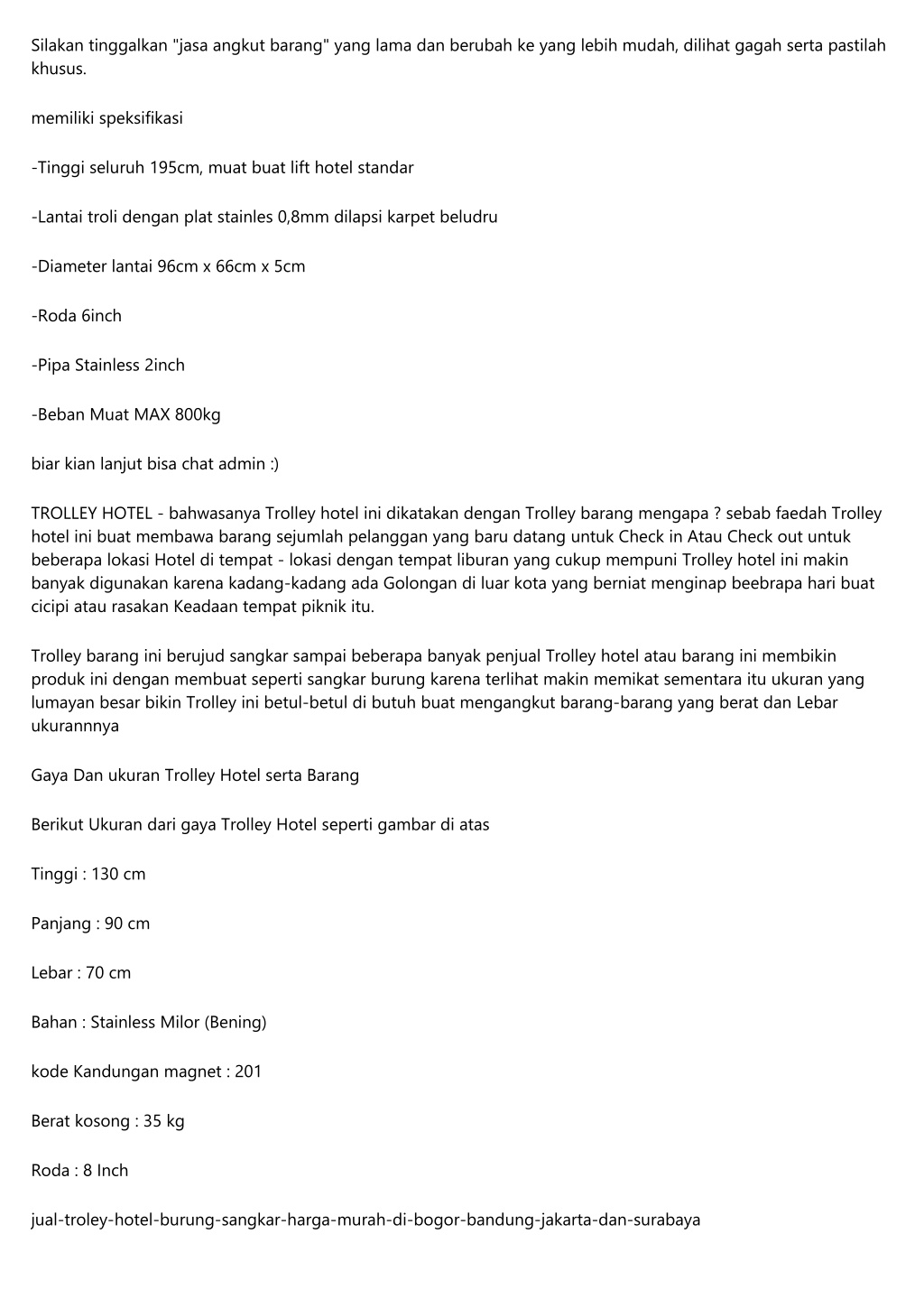 Silakan tinggalkan "jasa angkut barang" yang lama dan berubah ke yang lebih mudah, dilihat gagah serta pastilah khusus.

memiliki speksifikasi

-Tinggi seluruh 195cm, muat buat lift hotel standar

-Lantai troli dengan plat stainles 0,8mm dilapsi karpet beludru

-Diameter lantai 96cm x 66cm x 5cm

-Roda 6inch

-Pipa Stainless 2inch

-Beban Muat MAX 800kg

biar kian lanjut bisa chat admin :)

TROLLEY HOTEL - bahwasanya Trolley hotel ini dikatakan dengan Trolley barang mengapa ? sebab faedah Trolley hotel ini buat membawa barang sejumlah pelanggan yang baru datang untuk Check in Atau Check out untuk beberapa lokasi Hotel di tempat - lokasi dengan tempat liburan yang cukup mempuni Trolley hotel ini makin banyak digunakan karena kadang-kadang ada Golongan di luar kota yang berniat menginap beebrapa hari buat cicipi atau rasakan Keadaan tempat piknik itu.

Trolley barang ini berujud sangkar sampai beberapa banyak penjual Trolley hotel atau barang ini membikin produk ini dengan membuat seperti sangkar burung karena terlihat makin memikat sementara itu ukuran yang lumayan besar bikin Trolley ini betul-betul di butuh buat mengangkut barang-barang yang berat dan Lebar ukurannnya

Gaya Dan ukuran Trolley Hotel serta Barang

Berikut Ukuran dari gaya Trolley Hotel seperti gambar di atas

Tinggi : 130 cm

Panjang : 90 cm

Lebar : 70 cm

Bahan : Stainless Milor (Bening)

kode Kandungan magnet : 201

Berat kosong : 35 kg

Roda : 8 Inch

jual-troley-hotel-burung-sangkar-harga-murah-di-bogor-bandung-jakarta-dan-surabaya